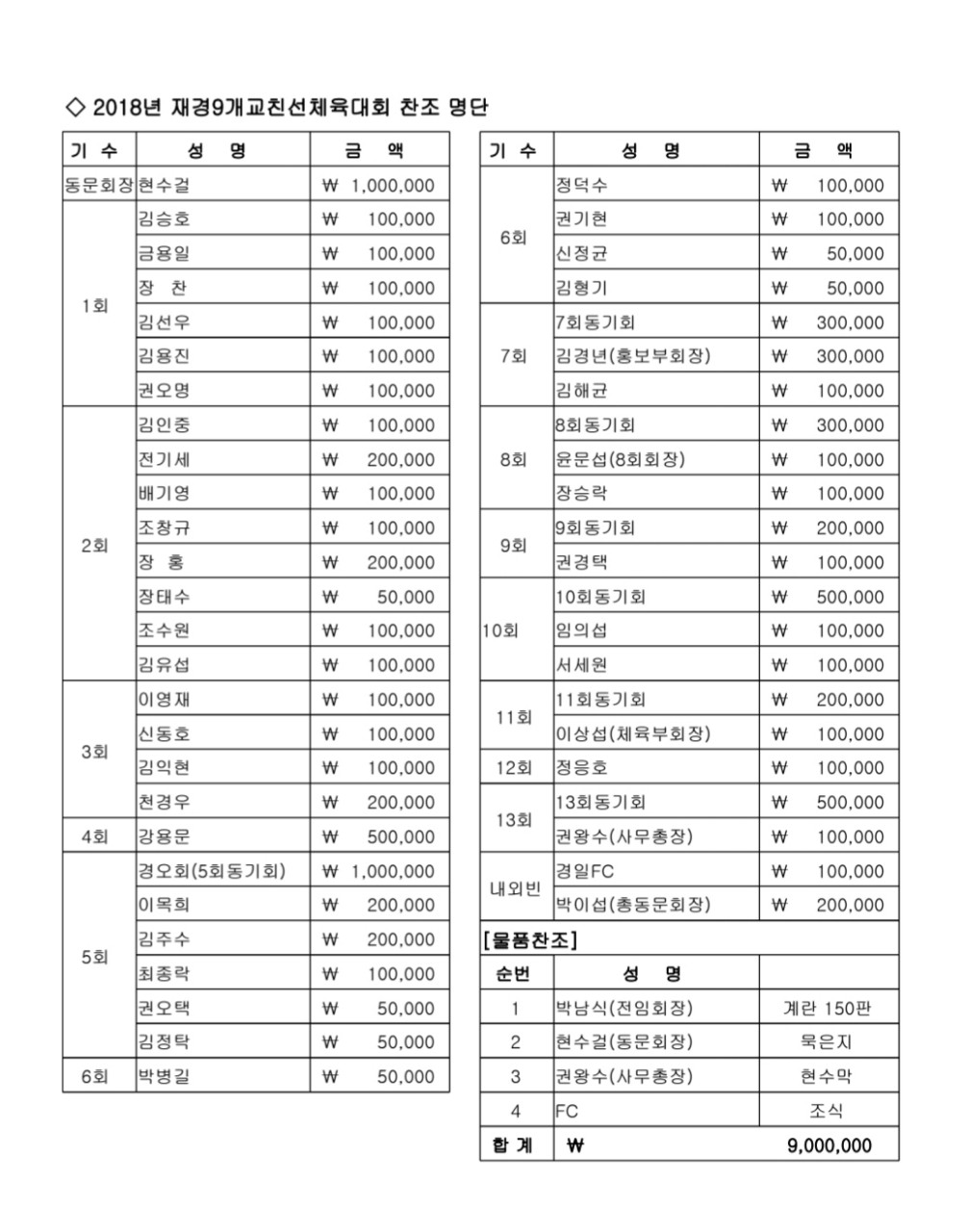 ◇ 2018년 재경9개교친선체육대회 찬조 명단

| 기 수 | 성 명 | 금 액 |
|---|---|---|
| 동문회장 | 현수걸 | ₩ 1,000,000 |
| 1회 | 김승호 | ₩ 100,000 |
| | 금용일 | ₩ 100,000 |
| | 장 찬 | ₩ 100,000 |
| | 김선우 | ₩ 100,000 |
| | 김용진 | ₩ 100,000 |
| | 권오명 | ₩ 100,000 |
| 2회 | 김인중 | ₩ 100,000 |
| | 전기세 | ₩ 200,000 |
| | 배기영 | ₩ 100,000 |
| | 조창규 | ₩ 100,000 |
| | 장 홍 | ₩ 200,000 |
| | 장태수 | ₩ 50,000 |
| | 조수원 | ₩ 100,000 |
| | 김유섭 | ₩ 100,000 |
| 3회 | 이영재 | ₩ 100,000 |
| | 신동호 | ₩ 100,000 |
| | 김익현 | ₩ 100,000 |
| | 천경우 | ₩ 200,000 |
| 4회 | 강용문 | ₩ 500,000 |
| 5회 | 경오회(5회동기회) | ₩ 1,000,000 |
| | 이목희 | ₩ 200,000 |
| | 김주수 | ₩ 200,000 |
| | 최종락 | ₩ 100,000 |
| | 권오택 | ₩ 50,000 |
| | 김정탁 | ₩ 50,000 |
| 6회 | 박병길 | ₩ 50,000 |

| 기 수 | 성 명 | 금 액 |
|---|---|---|
| 6회 | 정덕수 | ₩ 100,000 |
| | 권기현 | ₩ 100,000 |
| | 신정균 | ₩ 50,000 |
| | 김형기 | ₩ 50,000 |
| 7회 | 7회동기회 | ₩ 300,000 |
| | 김경년(홍보부회장) | ₩ 300,000 |
| | 김해균 | ₩ 100,000 |
| 8회 | 8회동기회 | ₩ 300,000 |
| | 윤문섭(8회회장) | ₩ 100,000 |
| | 장승락 | ₩ 100,000 |
| 9회 | 9회동기회 | ₩ 200,000 |
| | 권경택 | ₩ 100,000 |
| 10회 | 10회동기회 | ₩ 500,000 |
| | 임의섭 | ₩ 100,000 |
| | 서세원 | ₩ 100,000 |
| 11회 | 11회동기회 | ₩ 200,000 |
| | 이상섭(체육부회장) | ₩ 100,000 |
| 12회 | 정응호 | ₩ 100,000 |
| 13회 | 13회동기회 | ₩ 500,000 |
| | 권왕수(사무총장) | ₩ 100,000 |
| 내외빈 | 경일FC | ₩ 100,000 |
| | 박이섭(총동문회장) | ₩ 200,000 |
| [물품찬조] | | |
| 순번 | 성 명 | |
| 1 | 박남식(전임회장) | 계란 150판 |
| 2 | 현수걸(동문회장) | 묵은지 |
| 3 | 권왕수(사무총장) | 현수막 |
| 4 | FC | 조식 |
| 합 계 | ₩ | 9,000,000 |